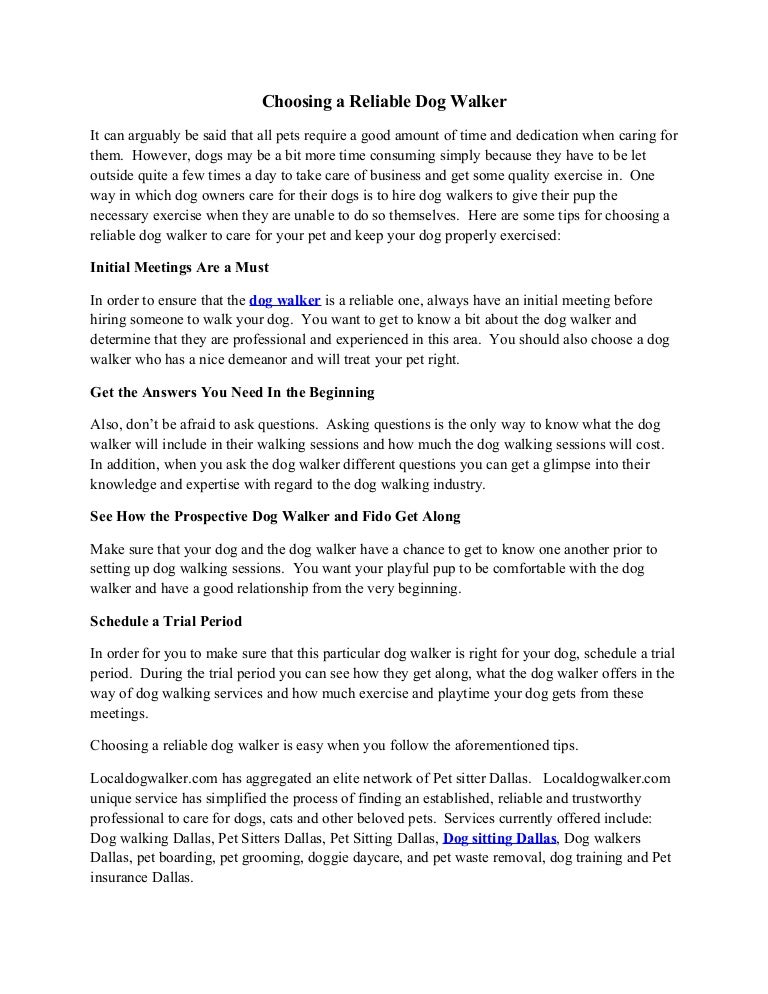 Choosing a Reliable Dog Walker

It can arguably be said that all pets require a good amount of time and dedication when caring for them. However, dogs may be a bit more time consuming simply because they have to be let outside quite a few times a day to take care of business and get some quality exercise in. One way in which dog owners care for their dogs is to hire dog walkers to give their pup the necessary exercise when they are unable to do so themselves. Here are some tips for choosing a reliable dog walker to care for your pet and keep your dog properly exercised:

Initial Meetings Are a Must

In order to ensure that the dog walker is a reliable one, always have an initial meeting before hiring someone to walk your dog. You want to get to know a bit about the dog walker and determine that they are professional and experienced in this area. You should also choose a dog walker who has a nice demeanor and will treat your pet right.

Get the Answers You Need In the Beginning

Also, don't be afraid to ask questions. Asking questions is the only way to know what the dog walker will include in their walking sessions and how much the dog walking sessions will cost. In addition, when you ask the dog walker different questions you can get a glimpse into their knowledge and expertise with regard to the dog walking industry.

See How the Prospective Dog Walker and Fido Get Along

Make sure that your dog and the dog walker have a chance to get to know one another prior to setting up dog walking sessions. You want your playful pup to be comfortable with the dog walker and have a good relationship from the very beginning.

Schedule a Trial Period

In order for you to make sure that this particular dog walker is right for your dog, schedule a trial period. During the trial period you can see how they get along, what the dog walker offers in the way of dog walking services and how much exercise and playtime your dog gets from these meetings.

Choosing a reliable dog walker is easy when you follow the aforementioned tips.

Localdogwalker.com has aggregated an elite network of Pet sitter Dallas. Localdogwalker.com unique service has simplified the process of finding an established, reliable and trustworthy professional to care for dogs, cats and other beloved pets. Services currently offered include: Dog walking Dallas, Pet Sitters Dallas, Pet Sitting Dallas, Dog sitting Dallas, Dog walkers Dallas, pet boarding, pet grooming, doggie daycare, and pet waste removal, dog training and Pet insurance Dallas.